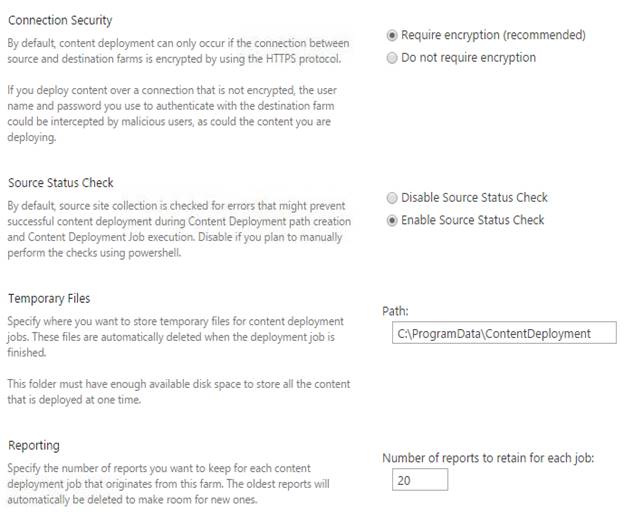 Connection Security

By default, content deployment can only occur if the connection between source and destination farms is encrypted by using the HTTPS protocol.

If you deploy content over a connection that is not encrypted, the user name and password you use to authenticate with the destination farm could be intercepted by malicious users, as could the content you are deploying.

Require encryption (recommended)
Do not require encryption

Source Status Check

By default, source site collection is checked for errors that might prevent successful content deployment during Content Deployment path creation and Content Deployment Job execution. Disable if you plan to manually perform the checks using powershell.

Disable Source Status Check
Enable Source Status Check

Temporary Files

Specify where you want to store temporary files for content deployment jobs. These files are automatically deleted when the deployment job is finished.

This folder must have enough available disk space to store all the content that is deployed at one time.

Path:
C:\ProgramData\ContentDeployment

Reporting

Specify the number of reports you want to keep for each content deployment job that originates from this farm. The oldest reports will automatically be deleted to make room for new ones.

Number of reports to retain for each job:
20